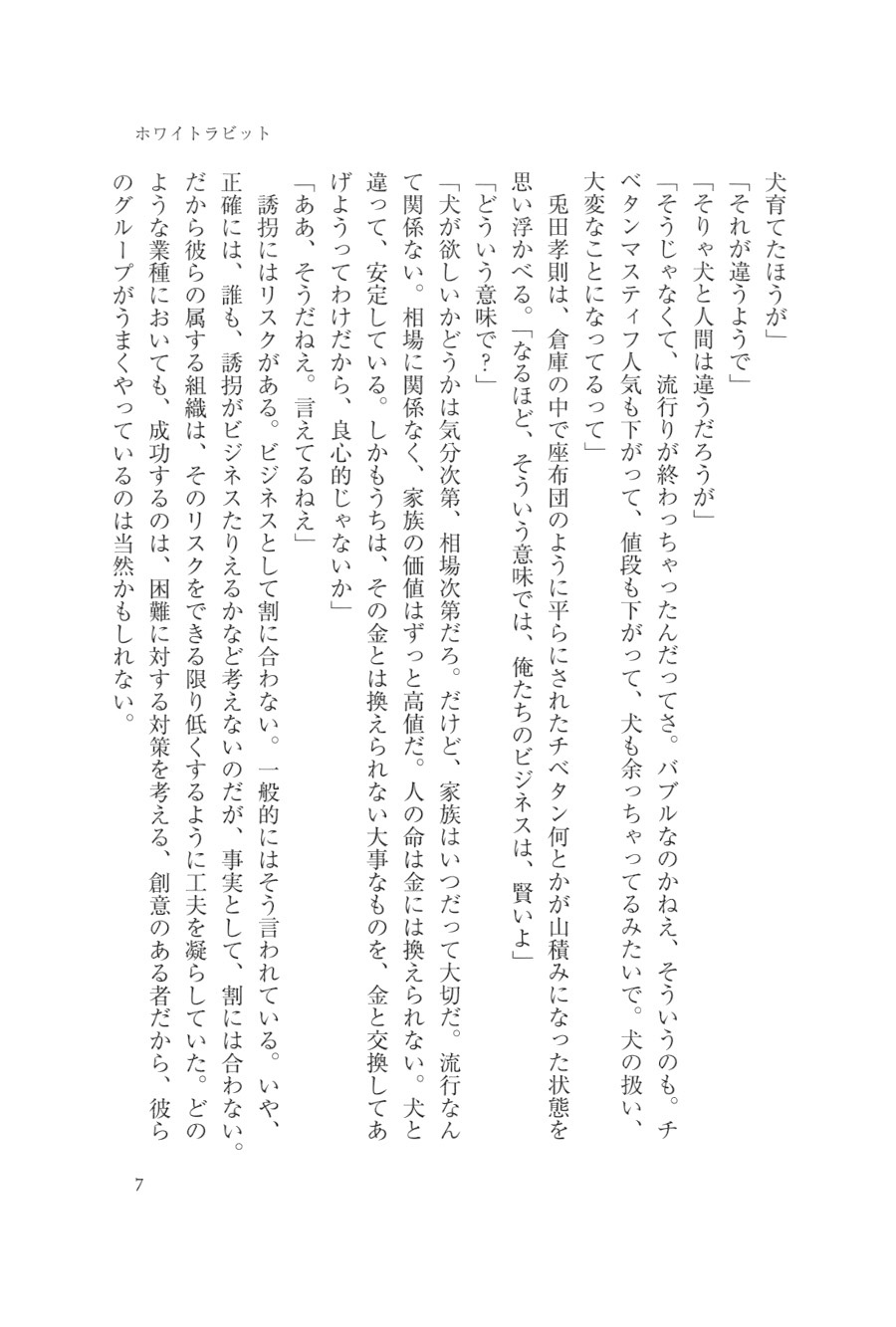 ホワイトラビット

犬育てたほうが」

「それが違うようで」

「そりゃ犬と人間は違うだろうが」

「そうじゃなくて、流行りが終わっちゃったんだってさ。バブルなのかねえ、そういうのも。チベタンマスティフ人気も下がって、値段も下がって、犬も余っちゃってるみたいで。犬の扱い、大変なことになってるって」

兎田孝則は、倉庫の中で座布団のように平らにされたチベタン何とかが山積みになった状態を思い浮かべる。「なるほど、そういう意味では、俺たちのビジネスは、賢いよ」

「どういう意味で？」

「犬が欲しいかどうかは気分次第、相場次第だろ。だけど、家族はいつだって大切だ。流行なんて関係ない。相場に関係なく、家族の価値はずっと高値だ。人の命は金には換えられない。犬と違って、安定している。しかもうちは、その金とは換えられない大事なものを、金と交換してあげようってわけだから、良心的じゃないか」

「ああ、そうだねえ。言えてるねえ」

誘拐にはリスクがある。ビジネスとして割に合わない。一般的にはそう言われている。いや、正確には、誰も、誘拐がビジネスたりえるかなど考えないのだが、事実として、割には合わない。だから彼らの属する組織は、そのリスクをできる限り低くするように工夫を凝らしていた。どのような業種においても、成功するのは、困難に対する対策を考える、創意のある者だから、彼らのグループがうまくやっているのは当然かもしれない。

7